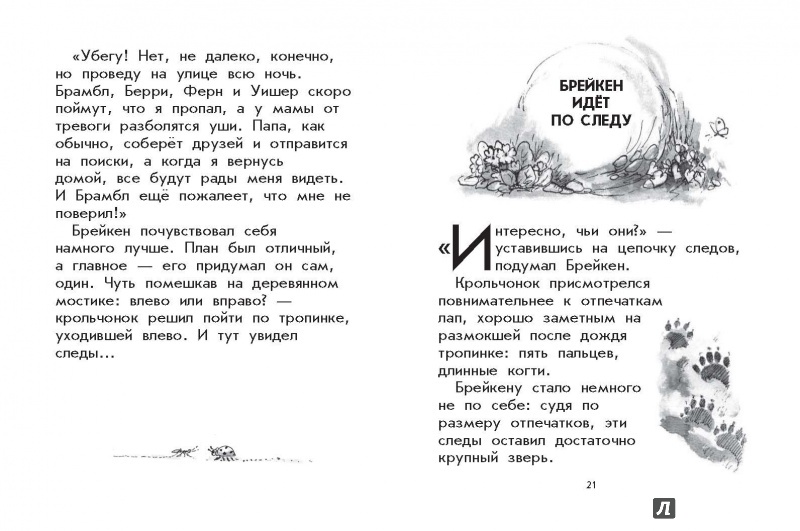 «Убегу! Нет, не далеко, конечно, но проведу на улице всю ночь. Брамбл, Берри, Ферн и Уишер скоро поймут, что я пропал, а у мамы от тревоги разболятся уши. Папа, как обычно, соберёт друзей и отправится на поиски, а когда я вернусь домой, все будут рады меня видеть. И Брамбл ещё пожалеет, что мне не поверил!»

Брейкен почувствовал себя намного лучше. План был отличный, а главное — его придумал он сам, один. Чуть помешкав на деревянном мостике: влево или вправо? — крольчонок решил пойти по тропинке, уходившей влево. И тут увидел следы...

БРЕЙКЕН ИДЁТ ПО СЛЕДУ

«Интересно, чьи они?» — уставившись на цепочку следов, подумал Брейкен.

Крольчонок присмотрелся повнимательнее к отпечаткам лап, хорошо заметным на размокшей после дождя тропинке: пять пальцев, длинные когти.

Брейкену стало немного не по себе: судя по размеру отпечатков, эти следы оставил достаточно крупный зверь.

21

Л